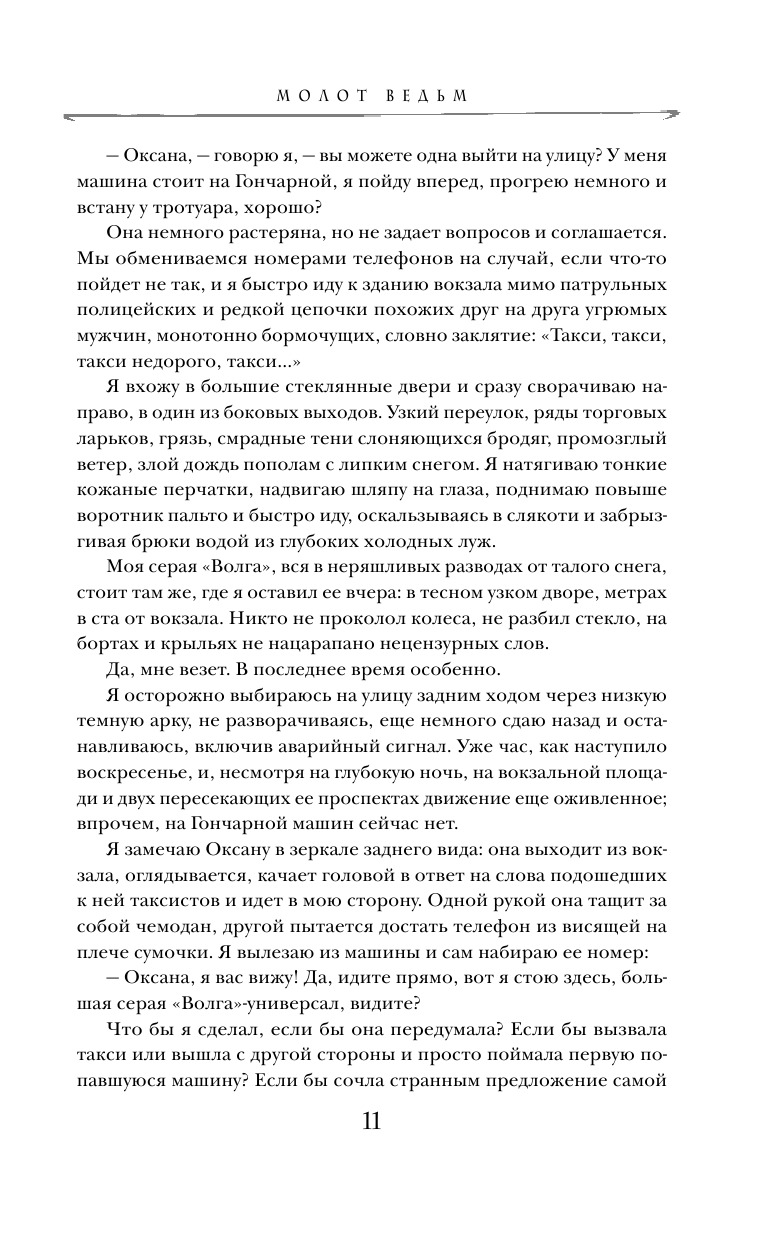 МОЛОТ ВЕДЬМ

— Оксана, — говорю я, — вы можете одна выйти на улицу? У меня машина стоит на Гончарной, я пойду вперед, прогрею немного и встану у тротуара, хорошо?

Она немного растеряна, но не задает вопросов и соглашается. Мы обмениваемся номерами телефонов на случай, если что-то пойдет не так, и я быстро иду к зданию вокзала мимо патрульных полицейских и редкой цепочки похожих друг на друга угрюмых мужчин, монотонно бормочущих, словно заклятие: «Такси, такси, такси недорого, такси...»

Я вхожу в большие стеклянные двери и сразу сворачиваю направо, в один из боковых выходов. Узкий переулок, ряды торговых ларьков, грязь, смрадные тени слоняющихся бродяг, промозглый ветер, злой дождь пополам с липким снегом. Я натягиваю тонкие кожаные перчатки, надвигаю шляпу на глаза, поднимаю повыше воротник пальто и быстро иду, оскальзываясь в слякоти и забрызгивая брюки водой из глубоких холодных луж.

Моя серая «Волга», вся в неряшливых разводах от талого снега, стоит там же, где я оставил ее вчера: в тесном узком дворе, метрах в ста от вокзала. Никто не проколол колеса, не разбил стекло, на бортах и крыльях не нацарапано нецензурных слов.

Да, мне везет. В последнее время особенно.

Я осторожно выбираюсь на улицу задним ходом через низкую темную арку, не разворачиваясь, еще немного сдаю назад и останавливаюсь, включив аварийный сигнал. Уже час, как наступило воскресенье, и, несмотря на глубокую ночь, на вокзальной площади и двух пересекающих ее проспектах движение еще оживленное; впрочем, на Гончарной машин сейчас нет.

Я замечаю Оксану в зеркале заднего вида: она выходит из вокзала, оглядывается, качает головой в ответ на слова подошедших к ней таксистов и идет в мою сторону. Одной рукой она тащит за собой чемодан, другой пытается достать телефон из висящей на плече сумочки. Я вылезаю из машины и сам набираю ее номер:

— Оксана, я вас вижу! Да, идите прямо, вот я стою здесь, большая серая «Волга»-универсал, видите?

Что бы я сделал, если бы она передумала? Если бы вызвала такси или вышла с другой стороны и просто поймала первую попавшуюся машину? Если бы сочла странным предложение самой

11